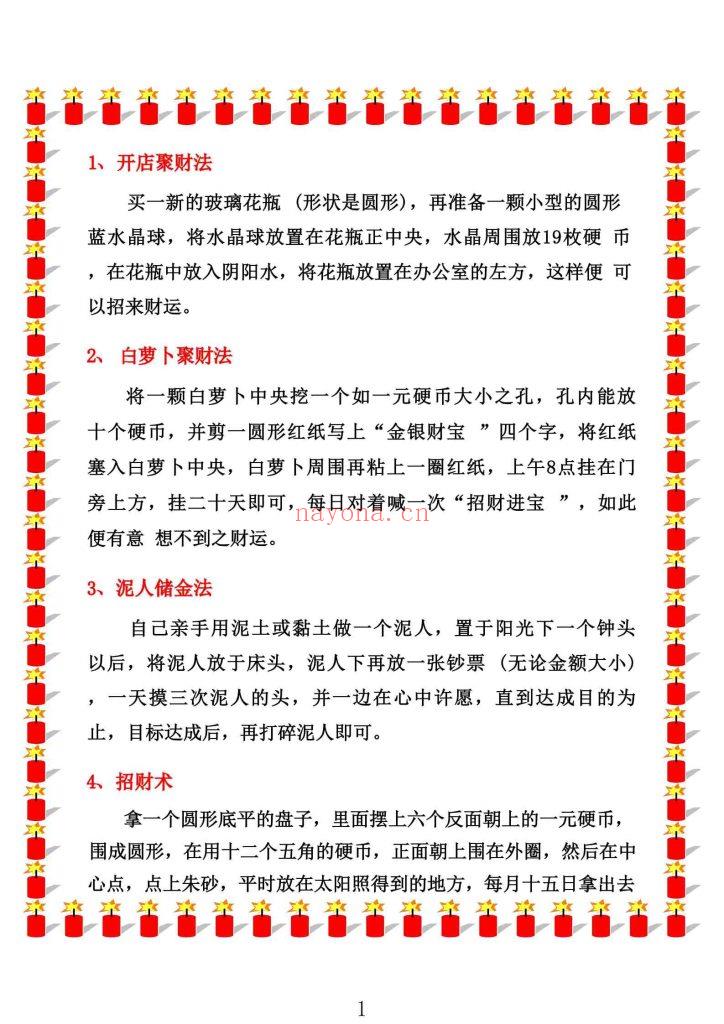 1、开店聚财法

买一新的玻璃花瓶（形状是圆形），再准备一颗小型的圆形蓝水晶球，将水晶球放置在花瓶正中央，水晶周围放19枚硬 币，在花瓶中放入阴阳水，将花瓶放置在办公室的左方，这样便 可以招来财运。

2、白萝卜聚财法

将一颗白萝卜中央挖一个如一元硬币大小之孔，孔内能放十个硬币，并剪一圆形红纸写上“金银财宝 ”四个字，将红纸塞入白萝卜中央，白萝卜周围再粘上一圈红纸，上午8点挂在门旁上方，挂二十天即可，每日对着喊一次“招财进宝 ”，如此便有意 想不到之财运。

nayona.cn

3、泥人储金法

自己亲手用泥土或黏土做一个泥人，置于阳光下一个钟头以后，将泥人放于床头，泥人下再放一张钞票（无论金额大小），一天摸三次泥人的头，并一边在心中许愿，直到达成目的为止，目标达成后，再打碎泥人即可。

4、招财术

拿一个圆形底平的盘子，里面摆上六个反面朝上的一元硬币，围成圆形，在用十二个五角的硬币，正面朝上围在外圈，然后在中心点，点上朱砂，平时放在太阳照得到的地方，每月十五日拿出去

1